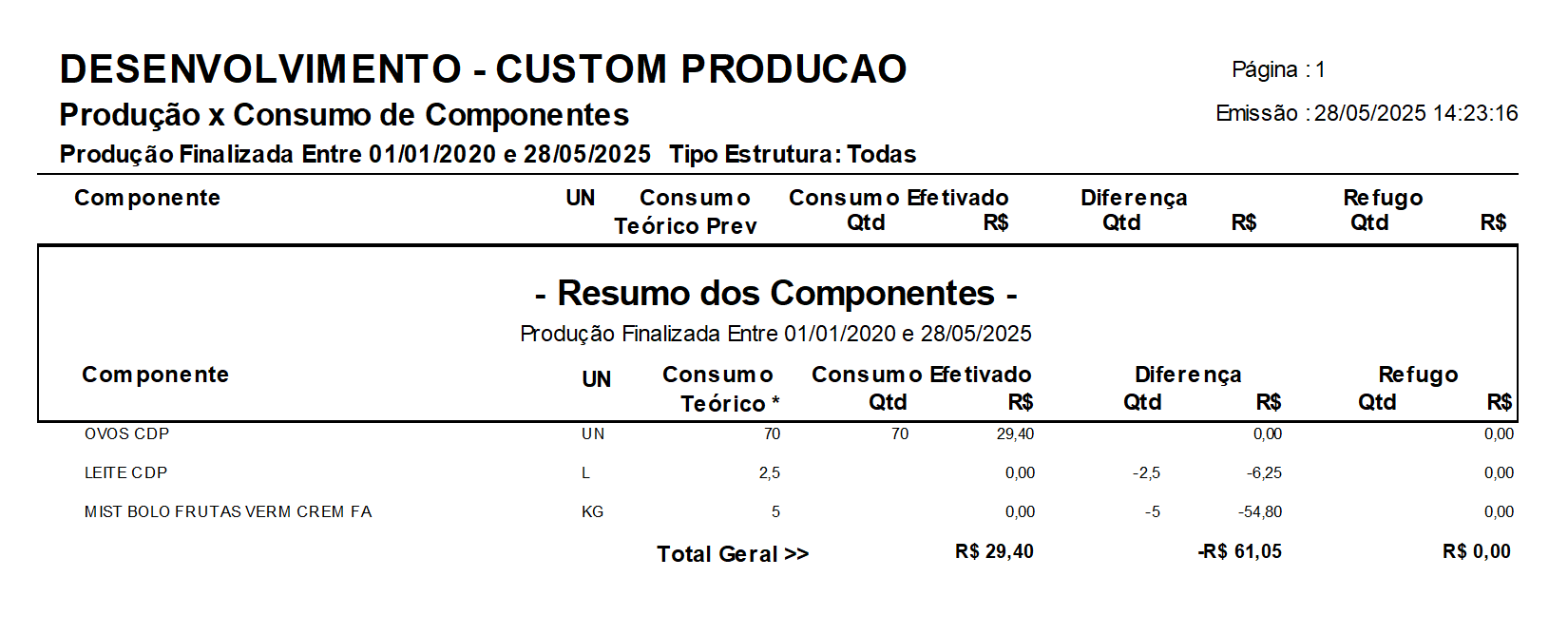 DESENVOLVIMENTO - CUSTOM PRODUCAO

Página : 1

Produção x Consumo de Componentes

Emissão : 28/05/2025 14:23:16

Produção Finalizada Entre 01/01/2020 e 28/05/2025 Tipo Estrutura: Todas

| Componente | UN | Consumo Teórico Prev | Consumo Efetivado Qtd | R$ | Diferença Qtd | R$ | Refugo Qtd | R$ |
|---|---|---|---|---|---|---|---|---|

- Resumo dos Componentes -

Produção Finalizada Entre 01/01/2020 e 28/05/2025

| Componente | UN | Consumo Teórico * | Consumo Efetivado Qtd | R$ | Diferença Qtd | R$ | Refugo Qtd | R$ |
|---|---|---|---|---|---|---|---|---|
| OVOS CDP | UN | 70 | 70 | 29,40 | | 0,00 | | 0,00 |
| LEITE CDP | L | 2,5 | | 0,00 | -2,5 | -6,25 | | 0,00 |
| MIST BOLO FRUTAS VERM CREM FA | KG | 5 | | 0,00 | -5 | -54,80 | | 0,00 |
| | | Total Geral >> | | R$ 29,40 | | -R$ 61,05 | | R$ 0,00 |